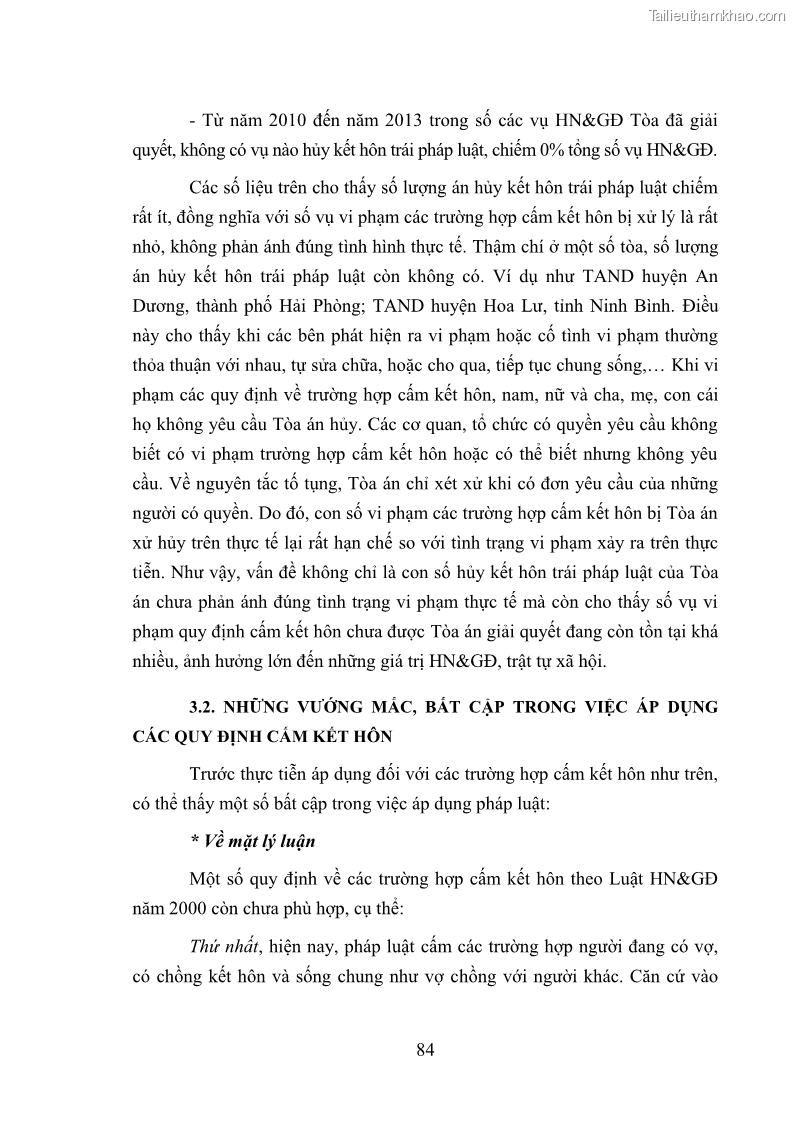 Tailieuthamkhao.com

- Từ năm 2010 đến năm 2013 trong số các vụ HN&GĐ Tòa đã giải quyết, không có vụ nào hủy kết hôn trái pháp luật, chiếm 0% tổng số vụ HN&GĐ.

Các số liệu trên cho thấy số lượng án hủy kết hôn trái pháp luật chiếm rất ít, đồng nghĩa với số vụ vi phạm các trường hợp cấm kết hôn bị xử lý là rất nhỏ, không phản ánh đúng tình hình thực tế. Thậm chí ở một số tòa, số lượng án hủy kết hôn trái pháp luật còn không có. Ví dụ như TAND huyện An Dương, thành phố Hải Phòng; TAND huyện Hoa Lư, tỉnh Ninh Bình. Điều này cho thấy khi các bên phát hiện ra vi phạm hoặc cố tình vi phạm thường thỏa thuận với nhau, tự sửa chữa, hoặc cho qua, tiếp tục chung sống,… Khi vi phạm các quy định về trường hợp cấm kết hôn, nam, nữ và cha, mẹ, con cái họ không yêu cầu Tòa án hủy. Các cơ quan, tổ chức có quyền yêu cầu không biết có vi phạm trường hợp cấm kết hôn hoặc có thể biết nhưng không yêu cầu. Về nguyên tắc tố tụng, Tòa án chỉ xét xử khi có đơn yêu cầu của những người có quyền. Do đó, con số vi phạm các trường hợp cấm kết hôn bị Tòa án xử hủy trên thực tế lại rất hạn chế so với tình trạng vi phạm xảy ra trên thực tiễn. Như vậy, vấn đề không chỉ là con số hủy kết hôn trái pháp luật của Tòa án chưa phản ánh đúng tình trạng vi phạm thực tế mà còn cho thấy số vụ vi phạm quy định cấm kết hôn chưa được Tòa án giải quyết đang còn tồn tại khá nhiều, ảnh hưởng lớn đến những giá trị HN&GĐ, trật tự xã hội.

3.2. NHỮNG VƯỚNG MẮC, BẤT CẬP TRONG VIỆC ÁP DỤNG CÁC QUY ĐỊNH CẤM KẾT HÔN

Trước thực tiễn áp dụng đối với các trường hợp cấm kết hôn như trên, có thể thấy một số bất cập trong việc áp dụng pháp luật:

* Về mặt lý luận

Một số quy định về các trường hợp cấm kết hôn theo Luật HN&GĐ năm 2000 còn chưa phù hợp, cụ thể:

Thứ nhất, hiện nay, pháp luật cấm các trường hợp người đang có vợ, có chồng kết hôn và sống chung như vợ chồng với người khác. Căn cứ vào

84